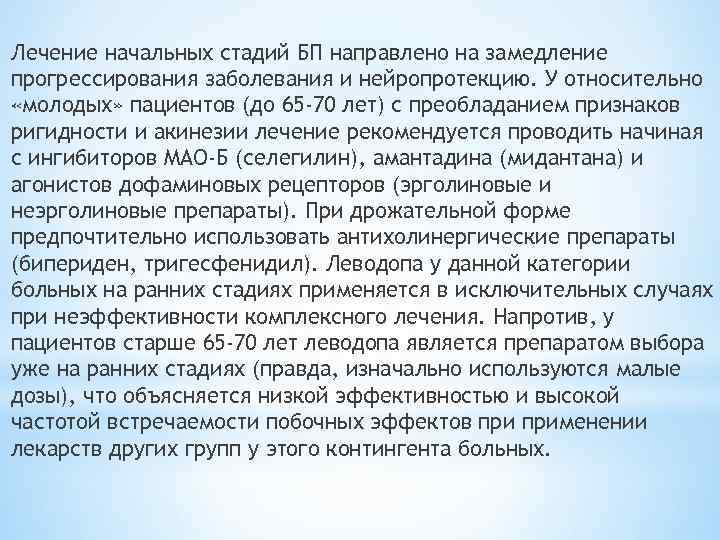 Лечение начальных стадий БП направлено на замедление прогрессирования заболевания и нейропротекцию. У относительно «молодых» пациентов (до 65-70 лет) с преобладанием признаков ригидности и акинезии лечение рекомендуется проводить начиная с ингибиторов МАО-Б (селегилин), амантадина (мидантана) и агонистов дофаминовых рецепторов (эрголиновые и неэрголиновые препараты). При дрожательной форме предпочтительно использовать антихолинергические препараты (бипериден, тригесфенидил). Леводопа у данной категории больных на ранних стадиях применяется в исключительных случаях при неэффективности комплексного лечения. Напротив, у пациентов старше 65-70 лет леводопа является препаратом выбора уже на ранних стадиях (правда, изначально используются малые дозы), что объясняется низкой эффективностью и высокой частотой встречаемости побочных эффектов при применении лекарств других групп у этого контингента больных.